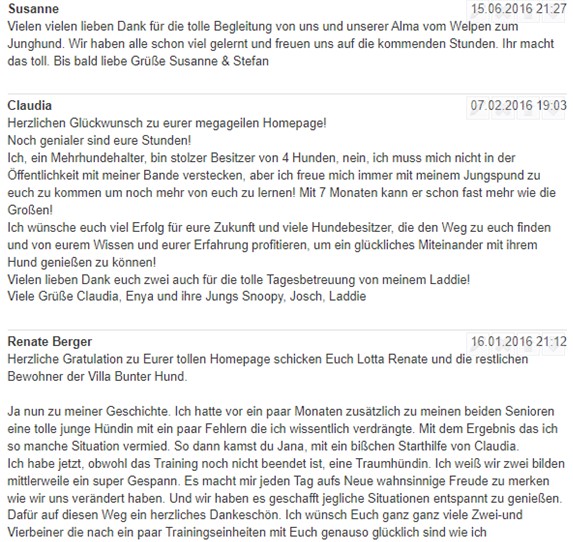 Susanne
15.06.2016 21:27
Vielen vielen lieben Dank für die tolle Begleitung von uns und unserer Alma vom Welpen zum Junghund. Wir haben alle schon viel gelernt und freuen uns auf die kommenden Stunden. Ihr macht das toll. Bis bald liebe Grüße Susanne & Stefan

Claudia
07.02.2016 19:03
Herzlichen Glückwunsch zu eurer megageilen Homepage!
Noch genialer sind eure Stunden!
Ich, ein Mehrhundehalter, bin stolzer Besitzer von 4 Hunden, nein, ich muss mich nicht in der Öffentlichkeit mit meiner Bande verstecken, aber ich freue mich immer mit meinem Jungspund zu euch zu kommen um noch mehr von euch zu lernen! Mit 7 Monaten kann er schon fast mehr wie die Großen!
Ich wünsche euch viel Erfolg für eure Zukunft und viele Hundebesitzer, die den Weg zu euch finden und von eurem Wissen und eurer Erfahrung profitieren, um ein glückliches Miteinander mit ihrem Hund genießen zu können!
Vielen lieben Dank euch zwei auch für die tolle Tagesbetreuung von meinem Laddie!
Viele Grüße Claudia, Enya und ihre Jungs Snoopy, Josch, Laddie

Renate Berger
16.01.2016 21:12
Herzliche Gratulation zu Eurer tollen Homepage schicken Euch Lotta Renate und die restlichen Bewohner der Villa Bunter Hund.

Ja nun zu meiner Geschichte. Ich hatte vor ein paar Monaten zusätzlich zu meinen beiden Senioren eine tolle junge Hündin mit ein paar Fehlern die ich wissentlich verdrängte. Mit dem Ergebnis das ich so manche Situation vermied. So dann kamst du Jana, mit ein bißchen Starthilfe von Claudia.
Ich habe jetzt, obwohl das Training noch nicht beendet ist, eine Traumhündin. Ich weiß wir zwei bilden mittlerweile ein super Gespann. Es macht mir jeden Tag aufs Neue wahnsinnige Freude zu merken wie wir uns verändert haben. Und wir haben es geschafft jegliche Situationen entspannt zu genießen. Dafür auf diesen Weg ein herzliches Dankeschön. Ich wünsch Euch ganz ganz viele Zwei-und Vierbeiner die nach ein paar Trainingseinheiten mit Euch genauso glücklich sind wie ich